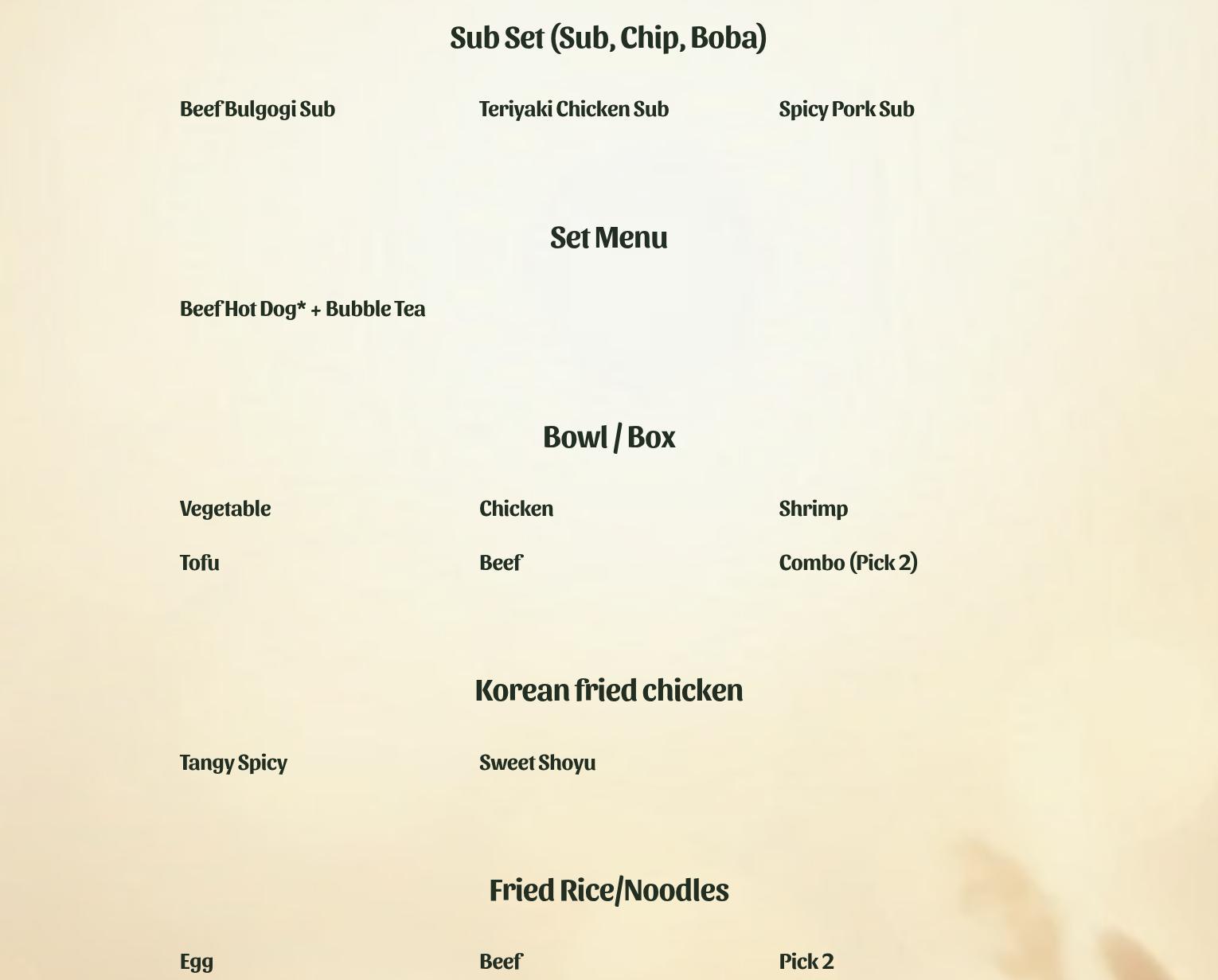 Sub Set (Sub, Chip, Boba)

Beef Bulgogi Sub

Teriyaki Chicken Sub

Spicy Pork Sub

Set Menu

Beef Hot Dog* + Bubble Tea

Bowl / Box

Vegetable

Chicken

Shrimp

Tofu

Beef

Combo (Pick 2)

Korean fried chicken

Tangy Spicy

Sweet Shoyu

Fried Rice/Noodles

Egg

Beef

Pick 2